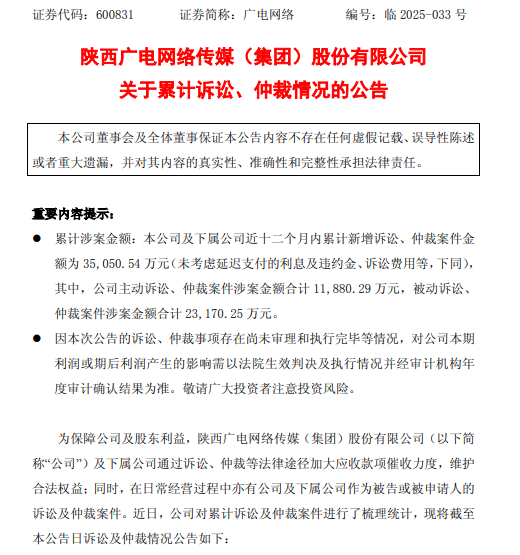 证券代码：600831　　证券简称：广电网络　　编号：临 2025-033 号

陕西广电网络传媒（集团）股份有限公司
关于累计诉讼、仲裁情况的公告

本公司董事会及全体董事保证本公告内容不存在任何虚假记载、误导性陈述或者重大遗漏，并对其内容的真实性、准确性和完整性承担法律责任。

重要内容提示：

● 累计涉案金额：本公司及下属公司近十二个月内累计新增诉讼、仲裁案件金额为 35,050.54 万元（未考虑延迟支付的利息及违约金、诉讼费用等，下同），其中，公司主动诉讼、仲裁案件涉案金额合计 11,880.29 万元，被动诉讼、仲裁案件涉案金额合计 23,170.25 万元。

● 因本次公告的诉讼、仲裁事项存在尚未审理和执行完毕等情况，对公司本期利润或期后利润产生的影响需以法院生效判决及执行情况并经审计机构年度审计确认结果为准。敬请广大投资者注意投资风险。

为保障公司及股东利益，陕西广电网络传媒（集团）股份有限公司（以下简称“公司”）及下属公司通过诉讼、仲裁等法律途径加大应收款项催收力度，维护合法权益；同时，在日常经营过程中亦有公司及下属公司作为被告或被申请人的诉讼及仲裁案件。近日，公司对累计诉讼及仲裁案件进行了梳理统计，现将截至本公告日诉讼及仲裁情况公告如下：